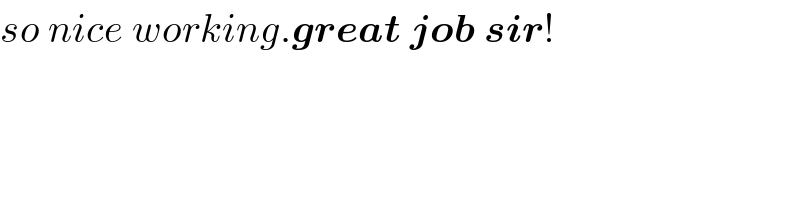 so nice working.great job sir!